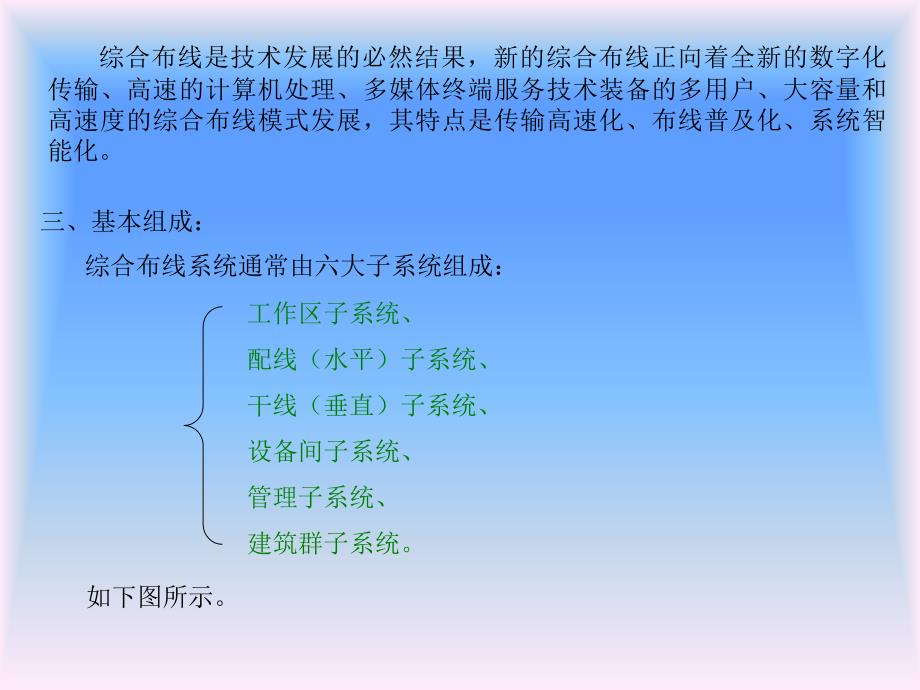 综合布线是技术发展的必然结果，新的综合布线正向着全新的数字化传输、高速的计算机处理、多媒体终端服务技术装备的多用户、大容量和高速度的综合布线模式发展，其特点是传输高速化、布线普及化、系统智能化。

三、基本组成：

综合布线系统通常由六大子系统组成：

工作区子系统、
配线（水平）子系统、
干线（垂直）子系统、
设备间子系统、
管理子系统、
建筑群子系统。

如下图所示。